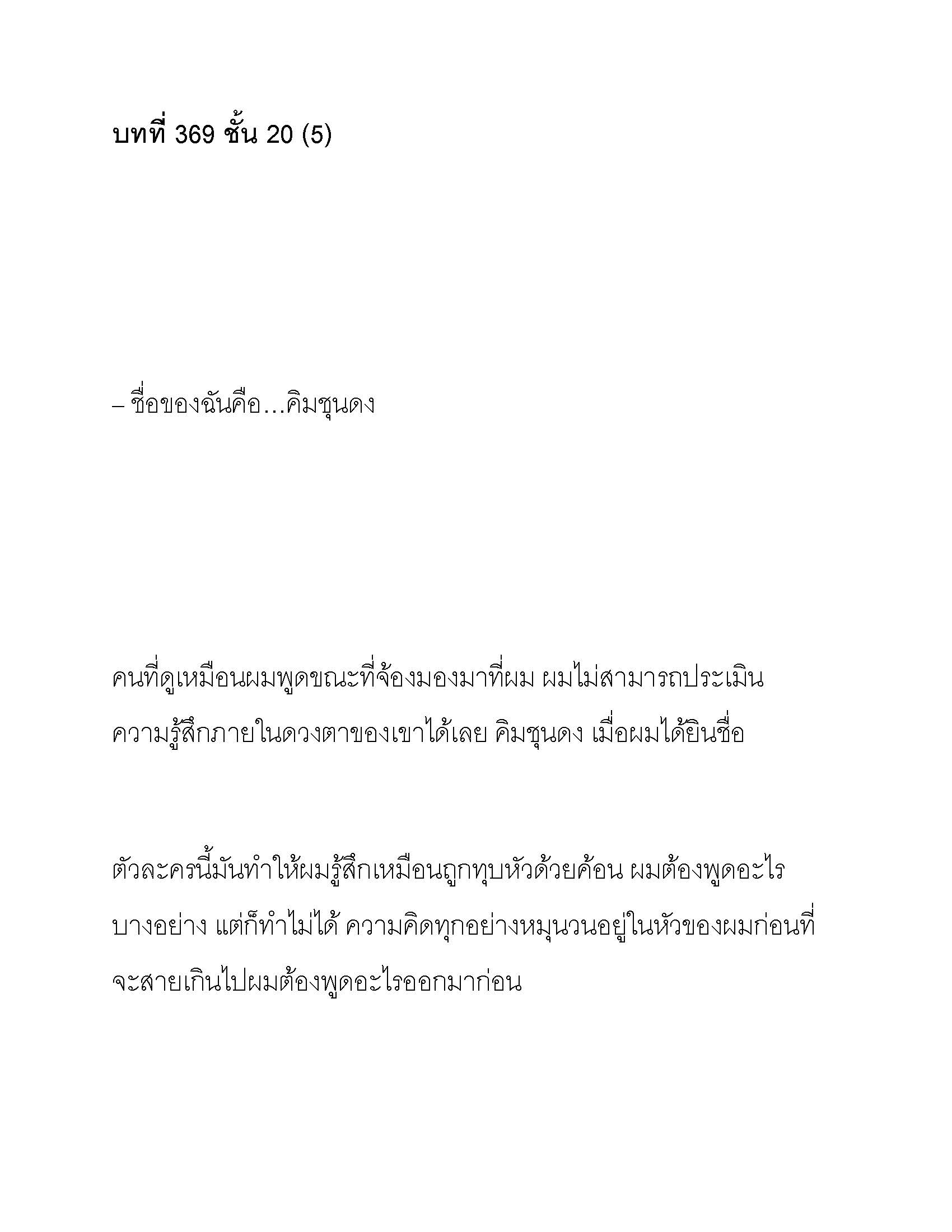 บทที่ 369 ชั้น 20 (5)

– ชื่อของฉันคือ…คิมชุนดง

คนที่ดูเหมือนผมพูดขณะที่จ้องมองมาที่ผม ผมไม่สามารถประเมินความรู้สึกภายในดวงตาของเขาได้เลย คิมชุนดง เมื่อผมได้ยินชื่อ

ตัวละครนี้มันทำให้ผมรู้สึกเหมือนถูกทุบหัวด้วยค้อน ผมต้องพูดอะไรบางอย่าง แต่ก็ทำไม่ได้ ความคิดทุกอย่างหมุนวนอยู่ในหัวของผมก่อนที่จะสายเกินไปผมต้องพูดอะไรออกมาก่อน